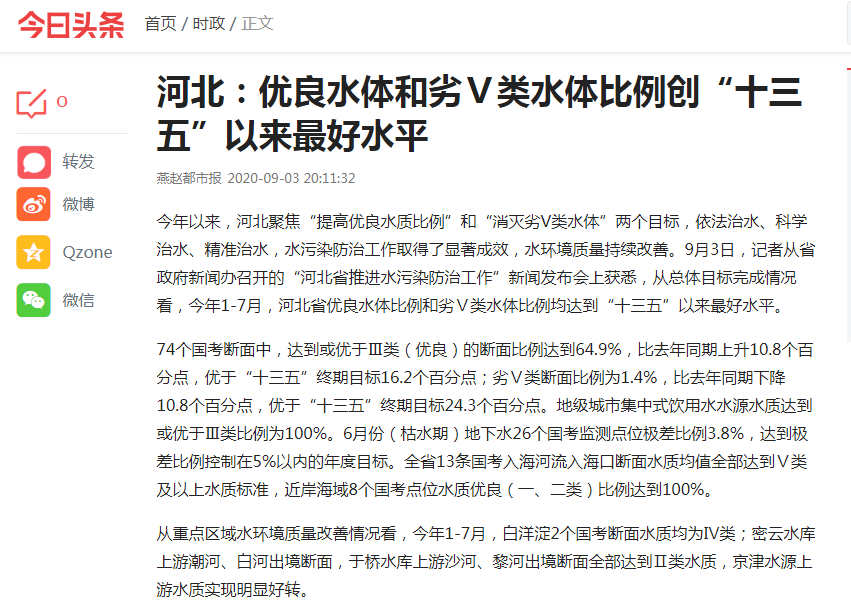 今日头条 首页 / 时政 / 正文

0

转发

微博

Qzone

微信

河北：优良水体和劣Ⅴ类水体比例创“十三五”以来最好水平

燕赵都市报 2020-09-03 20:11:32

今年以来，河北聚焦“提高优良水质比例”和“消灭劣V类水体”两个目标，依法治水、科学治水、精准治水，水污染防治工作取得了显著成效，水环境质量持续改善。9月3日，记者从省政府新闻办召开的“河北省推进水污染防治工作”新闻发布会上获悉，从总体目标完成情况看，今年1-7月，河北省优良水体比例和劣Ⅴ类水体比例均达到“十三五”以来最好水平。

74个国考断面中，达到或优于Ⅲ类（优良）的断面比例达到64.9%，比去年同期上升10.8个百分点，优于“十三五”终期目标16.2个百分点；劣Ⅴ类断面比例为1.4%，比去年同期下降10.8个百分点，优于“十三五”终期目标24.3个百分点。地级城市集中式饮用水水源水质达到或优于Ⅲ类比例为100%。6月份（枯水期）地下水26个国考监测点位极差比例3.8%，达到极差比例控制在5%以内的年度目标。全省13条国考入海河流入海口断面水质均值全部达到Ⅴ类及以上水质标准，近岸海域8个国考点位水质优良（一、二类）比例达到100%。

从重点区域水环境质量改善情况看，今年1-7月，白洋淀2个国考断面水质均为Ⅳ类；密云水库上游潮河、白河出境断面，于桥水库上游沙河、黎河出境断面全部达到Ⅱ类水质，京津水源上游水质实现明显好转。